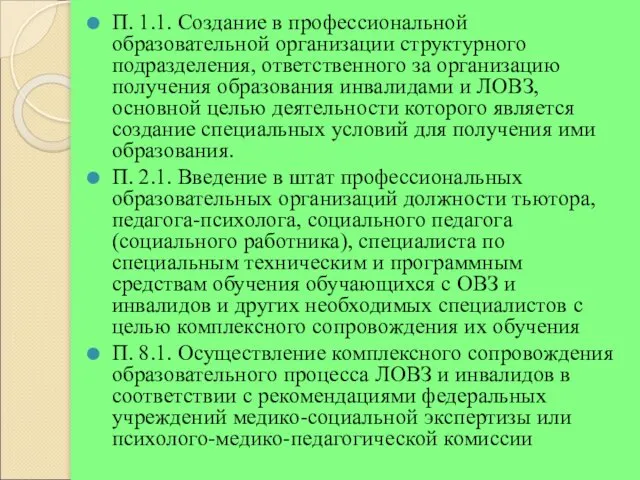 П. 1.1. Создание в профессиональной образовательной организации структурного подразделения, ответственного за организацию получения образования инвалидами и ЛОВЗ, основной целью деятельности которого является создание специальных условий для получения ими образования.

П. 2.1. Введение в штат профессиональных образовательных организаций должности тьютора, педагога-психолога, социального педагога (социального работника), специалиста по специальным техническим и программным средствам обучения обучающихся с ОВЗ и инвалидов и других необходимых специалистов с целью комплексного сопровождения их обучения

П. 8.1. Осуществление комплексного сопровождения образовательного процесса ЛОВЗ и инвалидов в соответствии с рекомендациями федеральных учреждений медико-социальной экспертизы или психолого-медико-педагогической комиссии